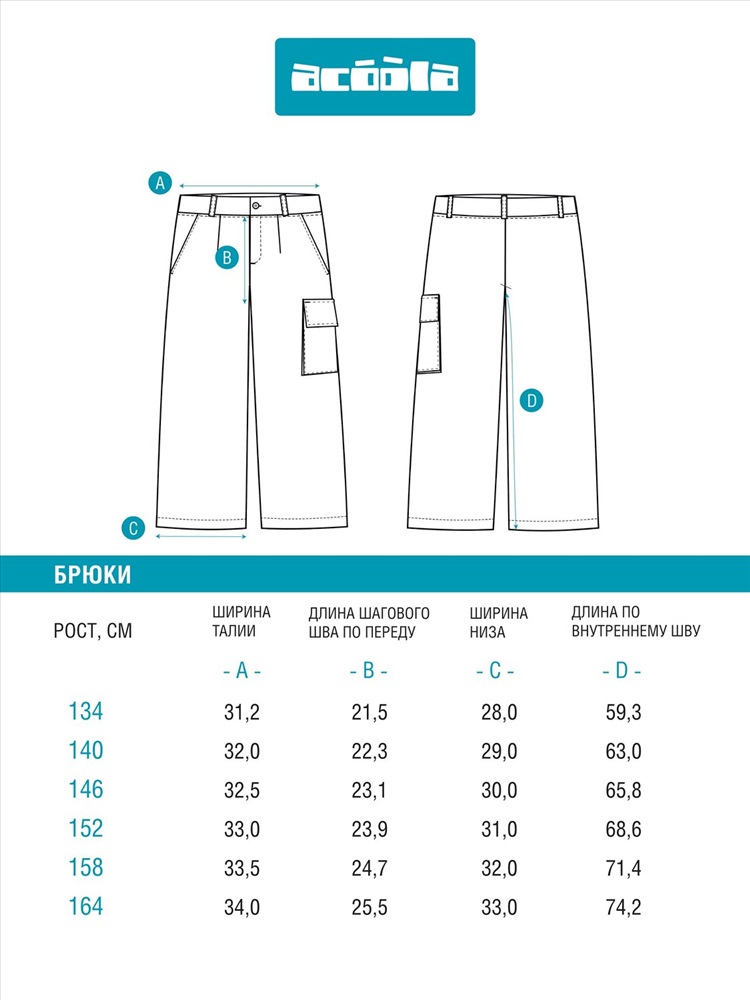 acoola

A

B

C

D

БРЮКИ

| РОСТ, СМ | ШИРИНА ТАЛИИ | ДЛИНА ШАГОВОГО ШВА ПО ПЕРЕДУ | ШИРИНА НИЗА | ДЛИНА ПО ВНУТРЕННЕМУ ШВУ |
|---|---|---|---|---|
| | - A - | - B - | - C - | - D - |
| 134 | 31,2 | 21,5 | 28,0 | 59,3 |
| 140 | 32,0 | 22,3 | 29,0 | 63,0 |
| 146 | 32,5 | 23,1 | 30,0 | 65,8 |
| 152 | 33,0 | 23,9 | 31,0 | 68,6 |
| 158 | 33,5 | 24,7 | 32,0 | 71,4 |
| 164 | 34,0 | 25,5 | 33,0 | 74,2 |